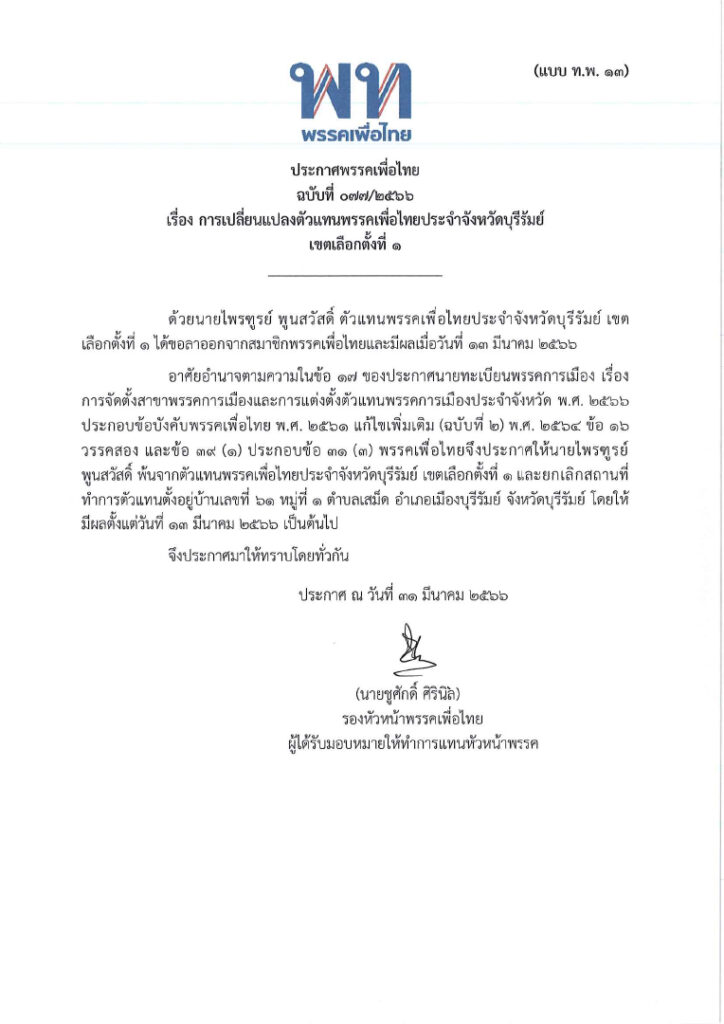 (แบบ ท.พ. ๑๓)

พท
พรรคเพื่อไทย

ประกาศพรรคเพื่อไทย
ฉบับที่ ๐๗๗/๒๕๖๖
เรื่อง การเปลี่ยนแปลงตัวแทนพรรคเพื่อไทยประจำจังหวัดบุรีรัมย์
เขตเลือกตั้งที่ ๑

ด้วยนายไพรฑูรย์ พูนสวัสดิ์ ตัวแทนพรรคเพื่อไทยประจำจังหวัดบุรีรัมย์ เขตเลือกตั้งที่ ๑ ได้ขอลาออกจากสมาชิกพรรคเพื่อไทยและมีผลเมื่อวันที่ ๑๓ มีนาคม ๒๕๖๖

อาศัยอำนาจตามความในข้อ ๑๗ ของประกาศนายทะเบียนพรรคการเมือง เรื่อง การจัดตั้งสาขาพรรคการเมืองและการแต่งตั้งตัวแทนพรรคการเมืองประจำจังหวัด พ.ศ. ๒๕๖๖ ประกอบข้อบังคับพรรคเพื่อไทย พ.ศ. ๒๕๖๑ แก้ไขเพิ่มเติม (ฉบับที่ ๒) พ.ศ. ๒๕๖๔ ข้อ ๑๖ วรรคสอง และข้อ ๓๙ (๑) ประกอบข้อ ๓๑ (๓) พรรคเพื่อไทยจึงประกาศให้นายไพรฑูรย์ พูนสวัสดิ์ พ้นจากตัวแทนพรรคเพื่อไทยประจำจังหวัดบุรีรัมย์ เขตเลือกตั้งที่ ๑ และยกเลิกสถานที่ทำการตัวแทนตั้งอยู่บ้านเลขที่ ๖๑ หมู่ที่ ๑ ตำบลเสม็ด อำเภอเมืองบุรีรัมย์ จังหวัดบุรีรัมย์ โดยให้มีผลตั้งแต่วันที่ ๑๓ มีนาคม ๒๕๖๖ เป็นต้นไป

จึงประกาศมาให้ทราบโดยทั่วกัน

ประกาศ ณ วันที่ ๓๑ มีนาคม ๒๕๖๖

(นายชูศักดิ์ ศิรินิล)
รองหัวหน้าพรรคเพื่อไทย
ผู้ได้รับมอบหมายให้ทำการแทนหัวหน้าพรรค